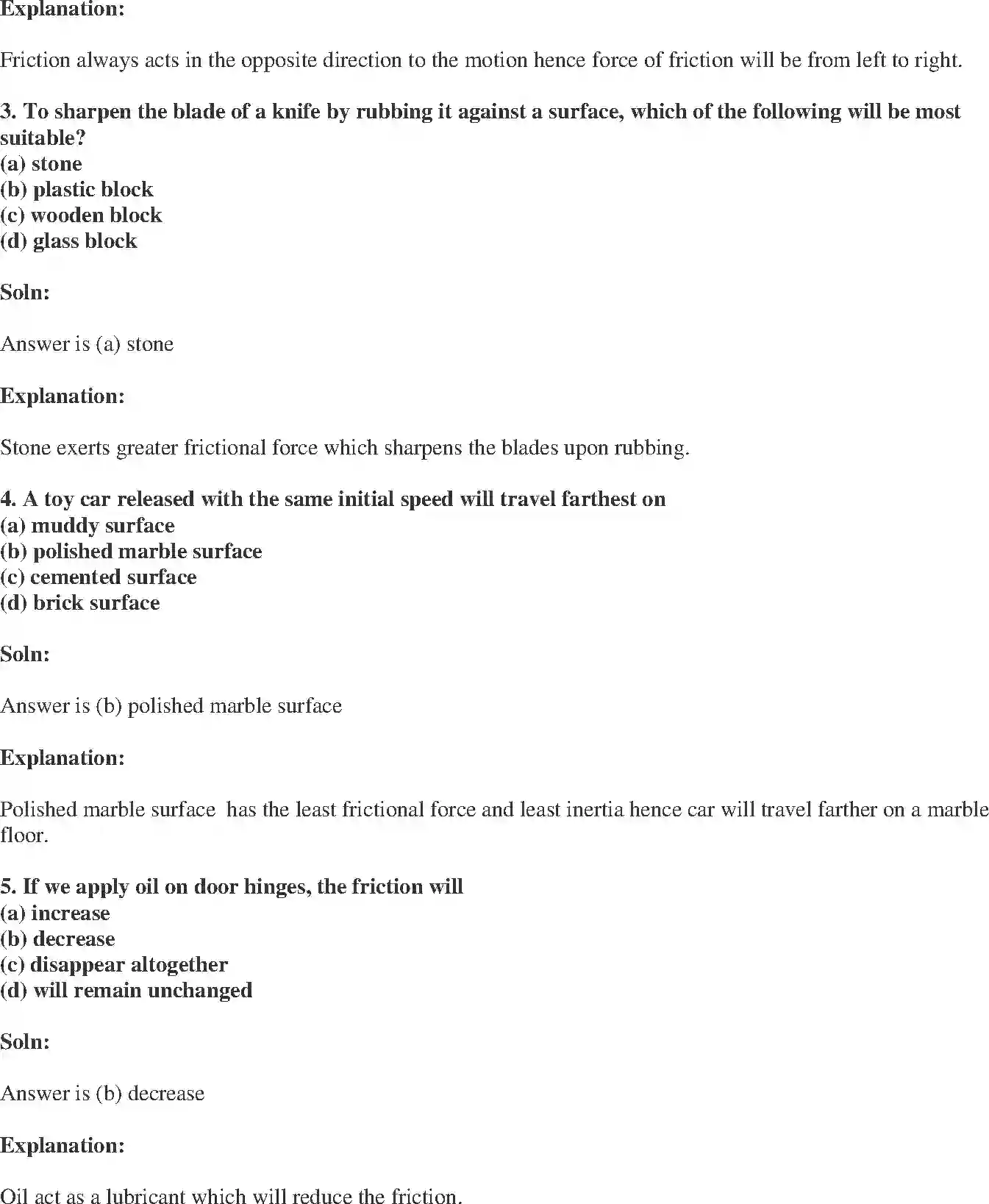 Explanation:

Friction always acts in the opposite direction to the motion hence force of friction will be from left to right.

3. To sharpen the blade of a knife by rubbing it against a surface, which of the following will be most suitable?
(a) stone
(b) plastic block
(c) wooden block
(d) glass block

Soln:

Answer is (a) stone

Explanation:

Stone exerts greater frictional force which sharpens the blades upon rubbing.

4. A toy car released with the same initial speed will travel farthest on
(a) muddy surface
(b) polished marble surface
(c) cemented surface
(d) brick surface

Soln:

Answer is (b) polished marble surface

Explanation:

Polished marble surface has the least frictional force and least inertia hence car will travel farther on a marble floor.

5. If we apply oil on door hinges, the friction will
(a) increase
(b) decrease
(c) disappear altogether
(d) will remain unchanged

Soln:

Answer is (b) decrease

Explanation:

Oil act as a lubricant which will reduce the friction.